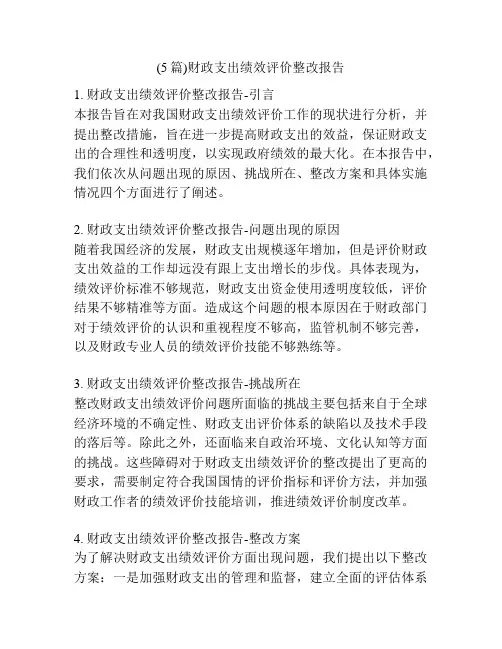 (5 篇)财政支出绩效评价整改报告

1. 财政支出绩效评价整改报告-引言
本报告旨在对我国财政支出绩效评价工作的现状进行分析，并提出整改措施，旨在进一步提高财政支出的效益，保证财政支出的合理性和透明度，以实现政府绩效的最大化。在本报告中，我们依次从问题出现的原因、挑战所在、整改方案和具体实施情况四个方面进行了阐述。

2. 财政支出绩效评价整改报告-问题出现的原因
随着我国经济的发展，财政支出规模逐年增加，但是评价财政支出效益的工作却远没有跟上支出增长的步伐。具体表现为，绩效评价标准不够规范，财政支出资金使用透明度较低，评价结果不够精准等方面。造成这个问题的根本原因在于财政部门对于绩效评价的认识和重视程度不够高，监管机制不够完善，以及财政专业人员的绩效评价技能不够熟练等。

3. 财政支出绩效评价整改报告-挑战所在
整改财政支出绩效评价问题所面临的挑战主要包括来自于全球经济环境的不确定性、财政支出评价体系的缺陷以及技术手段的落后等。除此之外，还面临来自政治环境、文化认知等方面的挑战。这些障碍对于财政支出绩效评价的整改提出了更高的要求，需要制定符合我国国情的评价指标和评价方法，并加强财政工作者的绩效评价技能培训，推进绩效评价制度改革。

4. 财政支出绩效评价整改报告-整改方案
为了解决财政支出绩效评价方面出现问题，我们提出以下整改方案：一是加强财政支出的管理和监督，建立全面的评估体系